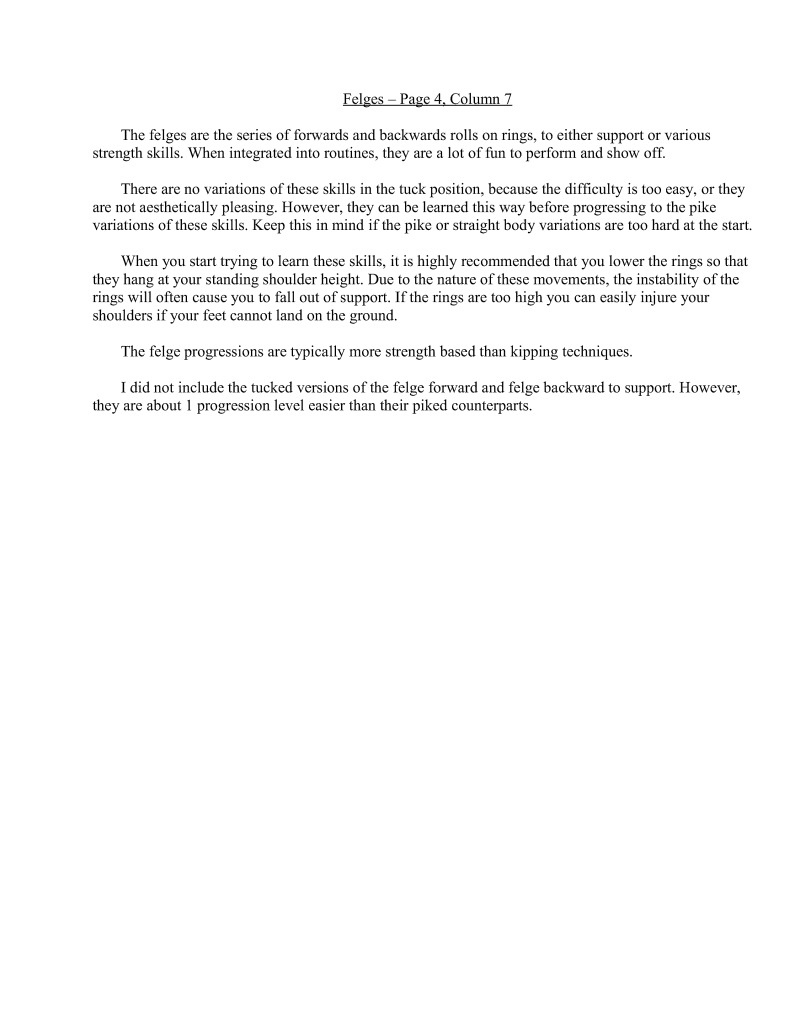 Felges – Page 4, Column 7

The felges are the series of forwards and backwards rolls on rings, to either support or various strength skills. When integrated into routines, they are a lot of fun to perform and show off.

There are no variations of these skills in the tuck position, because the difficulty is too easy, or they are not aesthetically pleasing. However, they can be learned this way before progressing to the pike variations of these skills. Keep this in mind if the pike or straight body variations are too hard at the start.

When you start trying to learn these skills, it is highly recommended that you lower the rings so that they hang at your standing shoulder height. Due to the nature of these movements, the instability of the rings will often cause you to fall out of support. If the rings are too high you can easily injure your shoulders if your feet cannot land on the ground.

The felge progressions are typically more strength based than kipping techniques.

I did not include the tucked versions of the felge forward and felge backward to support. However, they are about 1 progression level easier than their piked counterparts.